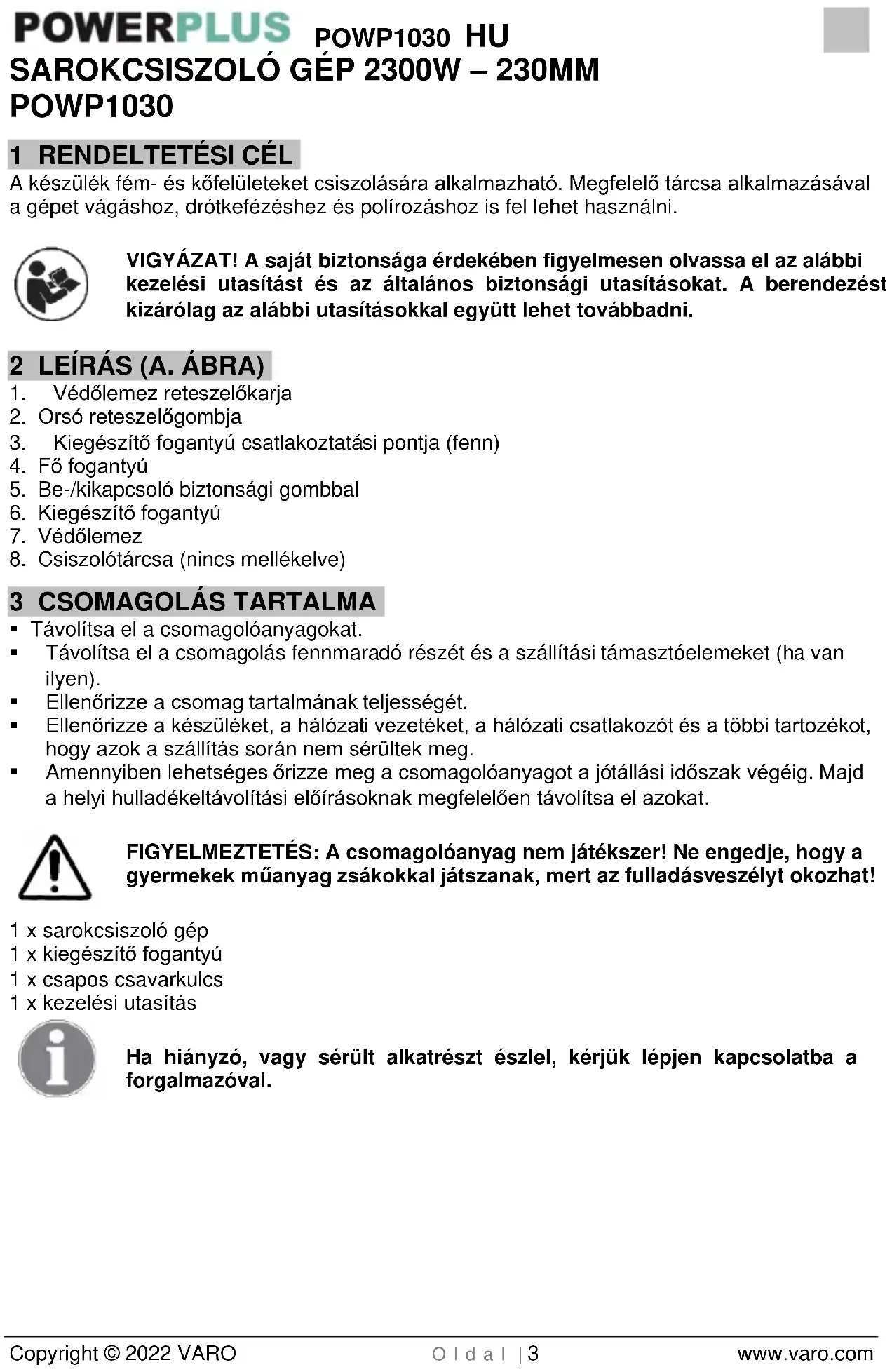 POWERPLUS POWP1030 HU
SAROKCSISZOLÓ GÉP 2300W – 230MM
POWP1030

1 RENDELTETÉSI CÉL
A készülék fém- és kőfelületeket csiszolására alkalmazható. Megfelelő tárcsa alkalmazásával a gépet vágáshoz, drótkefézéshez és polírozáshoz is fel lehet használni.

VIGYÁZAT! A saját biztonsága érdekében figyelmesen olvassa el az alábbi kezelési utasítást és az általános biztonsági utasításokat. A berendezést kizárólag az alábbi utasításokkal együtt lehet továbbadni.

2 LEÍRÁS (A. ÁBRA)
1. Védőlemez reteszelőkarja
2. Orsó reteszelőgombja
3. Kiegészítő fogantyú csatlakoztatási pontja (fenn)
4. Fő fogantyú
5. Be-/kikapcsoló biztonsági gombbal
6. Kiegészítő fogantyú
7. Védőlemez
8. Csiszolótárcsa (nincs mellékelve)

3 CSOMAGOLÁS TARTALMA
▪ Távolítsa el a csomagolóanyagokat.
▪ Távolítsa el a csomagolás fennmaradó részét és a szállítási támasztóelemeket (ha van ilyen).
▪ Ellenőrizze a csomag tartalmának teljességét.
▪ Ellenőrizze a készüléket, a hálózati vezetéket, a hálózati csatlakozót és a többi tartozékot, hogy azok a szállítás során nem sérültek meg.
▪ Amennyiben lehetséges őrizze meg a csomagolóanyagot a jótállási időszak végéig. Majd a helyi hulladékeltávolítási előírásoknak megfelelően távolítsa el azokat.

FIGYELMEZTETÉS: A csomagolóanyag nem játékszer! Ne engedje, hogy a gyermekek műanyag zsákokkal játszanak, mert az fulladásveszélyt okozhat!

1 x sarokcsiszoló gép
1 x kiegészítő fogantyú
1 x csapos csavarkulcs
1 x kezelési utasítás

Ha hiányzó, vagy sérült alkatrészt észlel, kérjük lépjen kapcsolatba a forgalmazóval.

Copyright © 2022 VARO Oldal | 3 www.varo.com